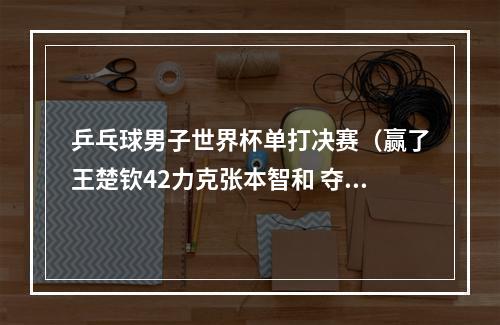 乒乓球男子世界杯单打决赛（赢了王楚钦42力克张本智和 夺...